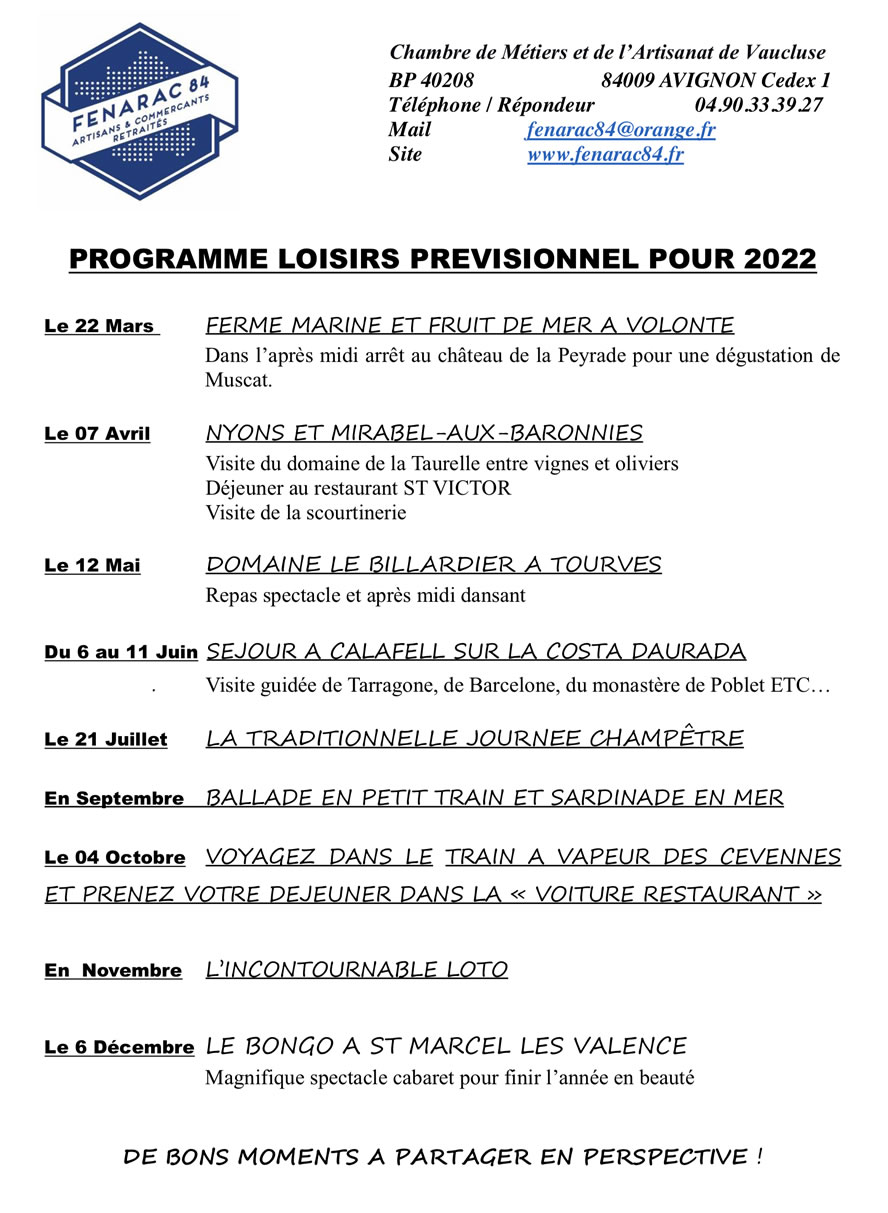 FENARAC 84
ARTISANS & COMMERCANTS RETRAITÉS

Chambre de Métiers et de l'Artisanat de Vaucluse
BP 40208 84009 AVIGNON Cedex 1
Téléphone / Répondeur 04.90.33.39.27
Mail fenarac84@orange.fr
Site www.fenarac84.fr

PROGRAMME LOISIRS PREVISIONNEL POUR 2022

Le 22 Mars FERME MARINE ET FRUIT DE MER A VOLONTE
Dans l'après midi arrêt au château de la Peyrade pour une dégustation de Muscat.

Le 07 Avril NYONS ET MIRABEL-AUX-BARONNIES
Visite du domaine de la Taurelle entre vignes et oliviers
Déjeuner au restaurant ST VICTOR
Visite de la scourtinerie

Le 12 Mai DOMAINE LE BILLARDIER A TOURVES
Repas spectacle et après midi dansant

Du 6 au 11 Juin SEJOUR A CALAFELL SUR LA COSTA DAURADA
. Visite guidée de Tarragone, de Barcelone, du monastère de Poblet ETC…

Le 21 Juillet LA TRADITIONNELLE JOURNEE CHAMPÊTRE

En Septembre BALLADE EN PETIT TRAIN ET SARDINADE EN MER

Le 04 Octobre VOYAGEZ DANS LE TRAIN A VAPEUR DES CEVENNES ET PRENEZ VOTRE DEJEUNER DANS LA « VOITURE RESTAURANT »

En Novembre L'INCONTOURNABLE LOTO

Le 6 Décembre LE BONGO A ST MARCEL LES VALENCE
Magnifique spectacle cabaret pour finir l'année en beauté

DE BONS MOMENTS A PARTAGER EN PERSPECTIVE !